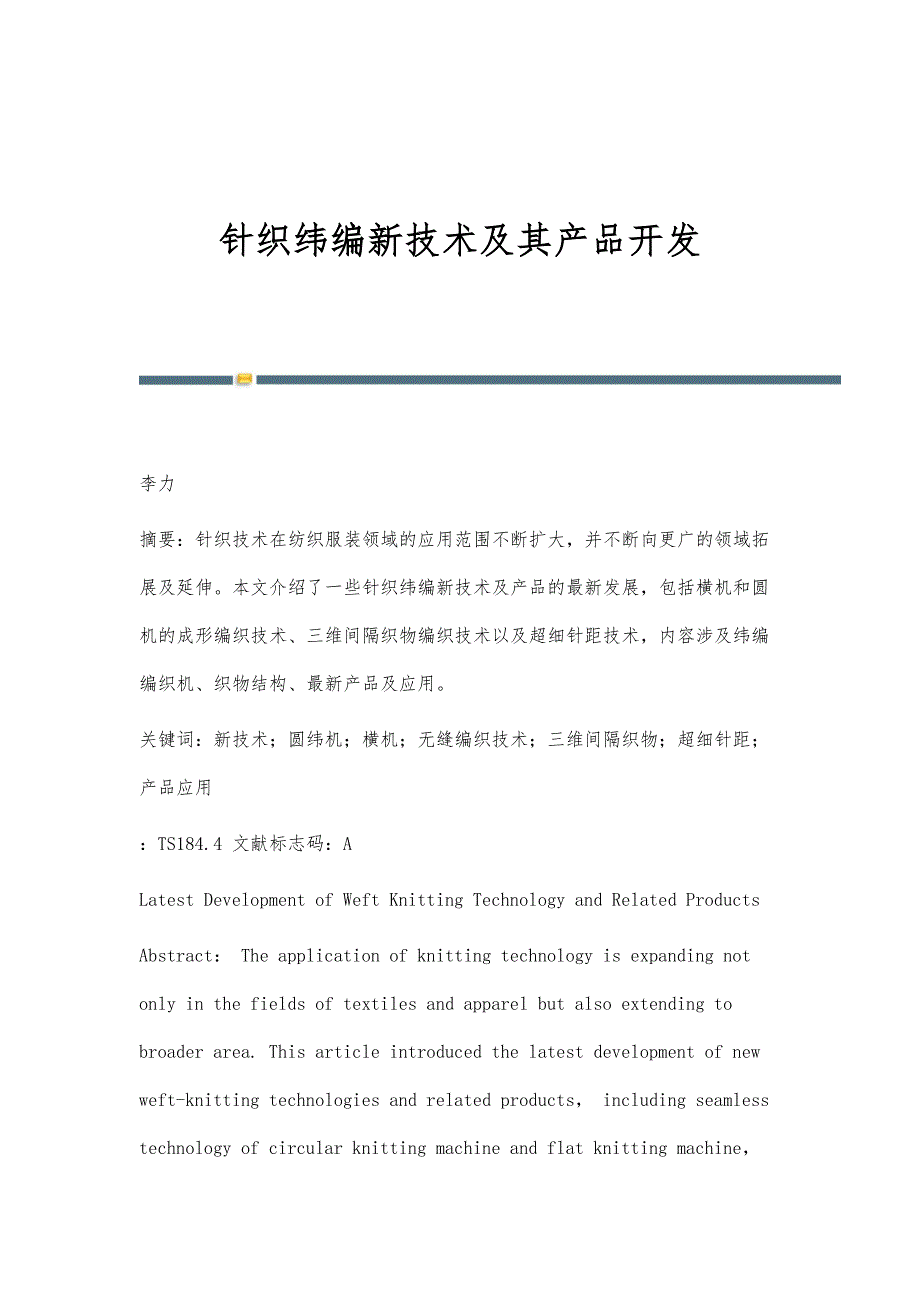 针织纬编新技术及其产品开发

李力

摘要：针织技术在纺织服装领域的应用范围不断扩大，并不断向更广的领域拓展及延伸。本文介绍了一些针织纬编新技术及产品的最新发展，包括横机和圆机的成形编织技术、三维间隔织物编织技术以及超细针距技术，内容涉及纬编编织机、织物结构、最新产品及应用。

关键词：新技术；圆纬机；横机；无缝编织技术；三维间隔织物；超细针距；产品应用

：TS184.4 文献标志码：A

Latest Development of Weft Knitting Technology and Related Products

Abstract： The application of knitting technology is expanding not only in the fields of textiles and apparel but also extending to broader area. This article introduced the latest development of new weft-knitting technologies and related products， including seamless technology of circular knitting machine and flat knitting machine，